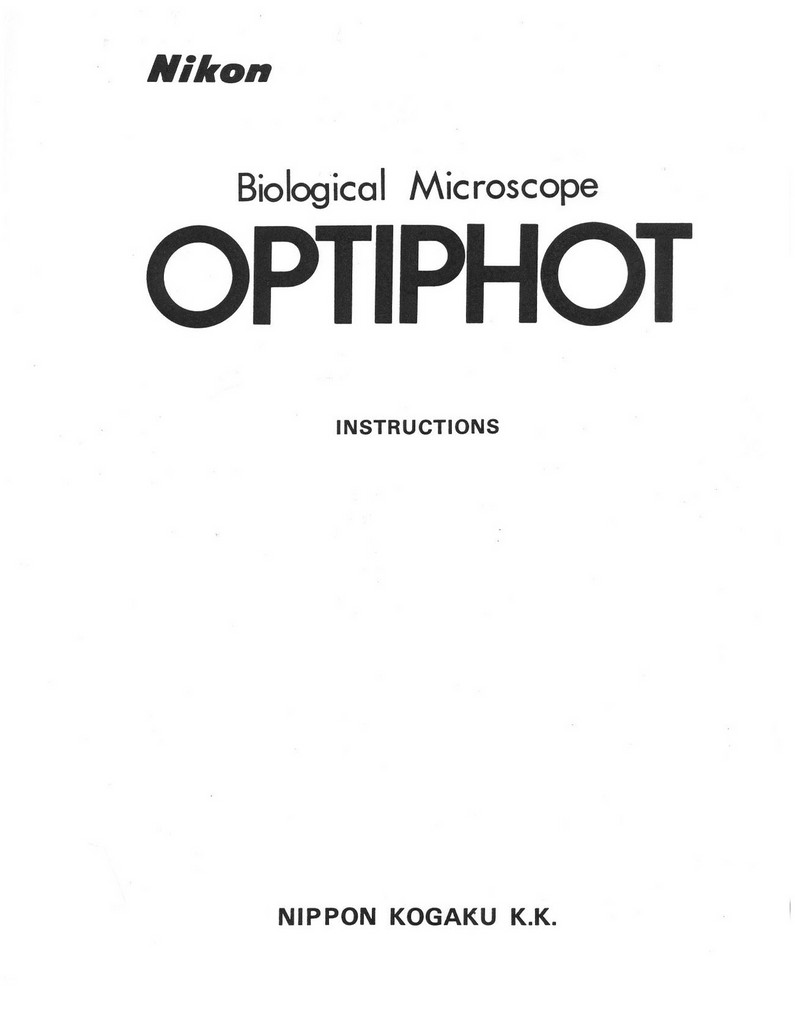 Nikon

Biological Microscope

OPTIPHOT

INSTRUCTIONS

NIPPON KOGAKU K.K.